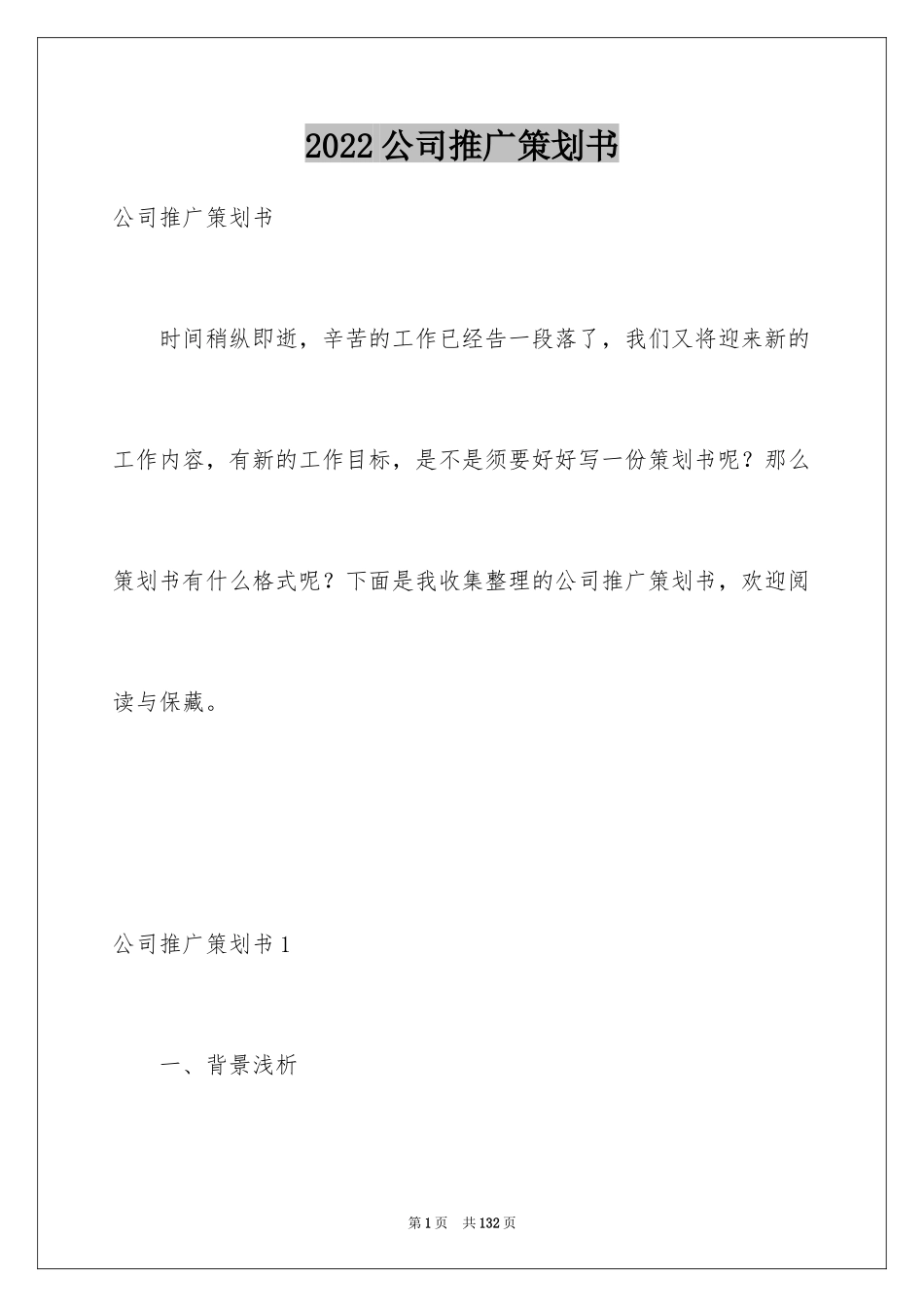 2022公司推广策划书

公司推广策划书

时间稍纵即逝，辛苦的工作已经告一段落了，我们又将迎来新的工作内容，有新的工作目标，是不是须要好好写一份策划书呢？那么策划书有什么格式呢？下面是我收集整理的公司推广策划书，欢迎阅读与保藏。

公司推广策划书1

一、背景浅析

第1页 共132页